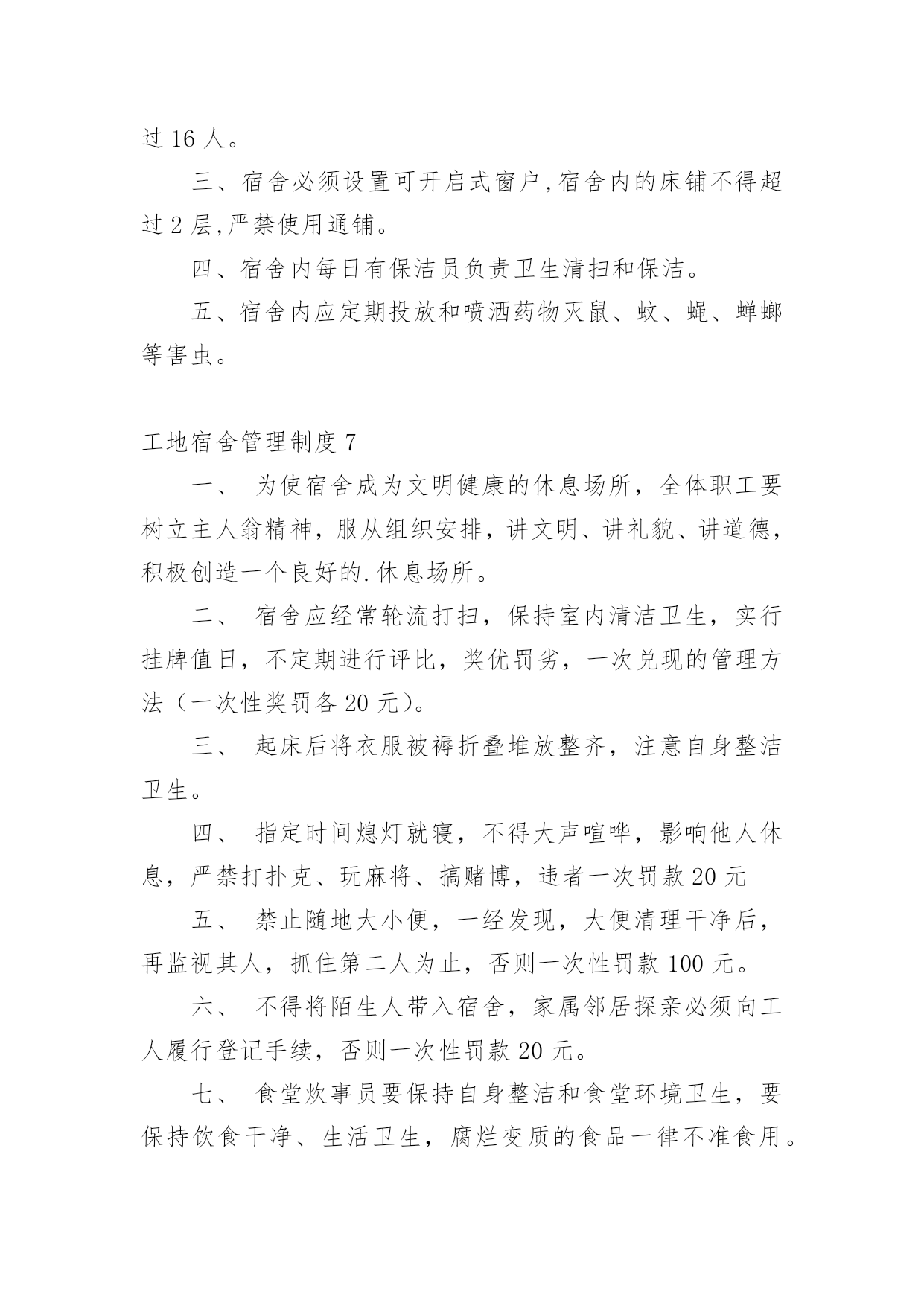 过 16 人。

三、宿舍必须设置可开启式窗户,宿舍内的床铺不得超过 2 层,严禁使用通铺。

四、宿舍内每日有保洁员负责卫生清扫和保洁。

五、宿舍内应定期投放和喷洒药物灭鼠、蚊、蝇、蟑螂等害虫。

工地宿舍管理制度 7

一、 为使宿舍成为文明健康的休息场所，全体职工要树立主人翁精神，服从组织安排，讲文明、讲礼貌、讲道德，积极创造一个良好的.休息场所。

二、 宿舍应经常轮流打扫，保持室内清洁卫生，实行挂牌值日，不定期进行评比，奖优罚劣，一次兑现的管理方法（一次性奖罚各 20 元）。

三、 起床后将衣服被褥折叠堆放整齐，注意自身整洁卫生。

四、 指定时间熄灯就寝，不得大声喧哗，影响他人休息，严禁打扑克、玩麻将、搞赌博，违者一次罚款 20 元

五、 禁止随地大小便，一经发现，大便清理干净后，再监视其人，抓住第二人为止，否则一次性罚款 100 元。

六、 不得将陌生人带入宿舍，家属邻居探亲必须向工人履行登记手续，否则一次性罚款 20 元。

七、 食堂炊事员要保持自身整洁和食堂环境卫生，要保持饮食干净、生活卫生，腐烂变质的食品一律不准食用。